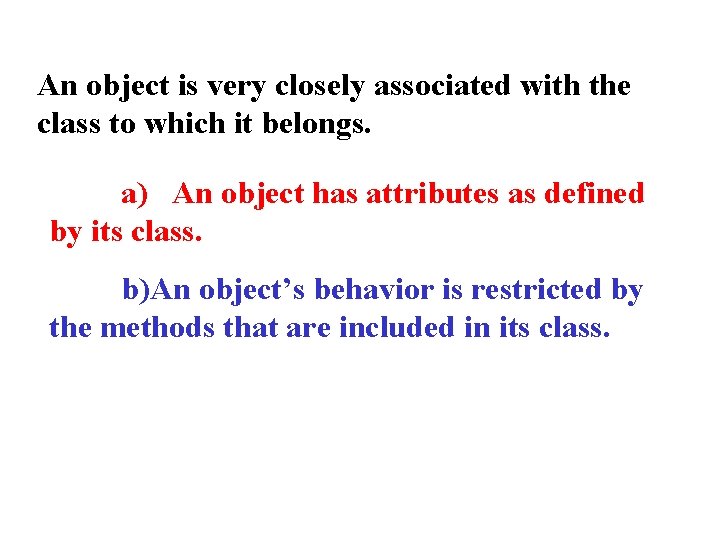 An object is very closely associated with the class to which it belongs.

a) An object has attributes as defined by its class.

b)An object’s behavior is restricted by the methods that are included in its class.